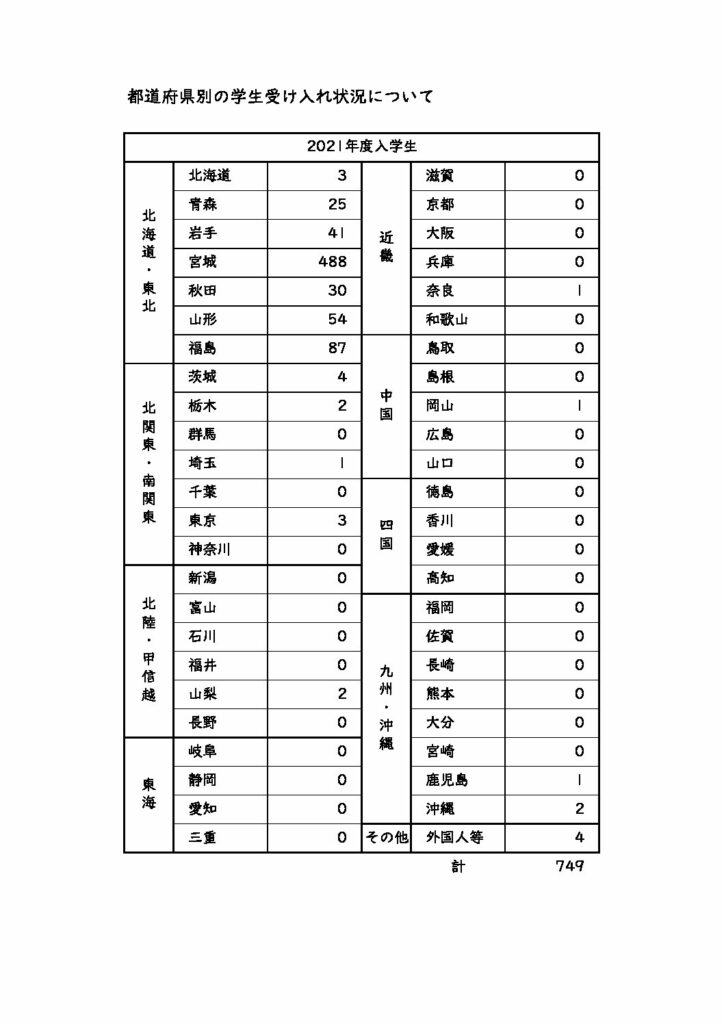 都道府県別の学生受け入れ状況について

| 2021年度入学生 | | | | | |
|---|---|---|---|---|---|
| 北海道・東北 | 北海道 | 3 | 近畿 | 滋賀 | 0 |
| | 青森 | 25 | | 京都 | 0 |
| | 岩手 | 41 | | 大阪 | 0 |
| | 宮城 | 488 | | 兵庫 | 0 |
| | 秋田 | 30 | | 奈良 | 1 |
| | 山形 | 54 | | 和歌山 | 0 |
| | 福島 | 87 | 中国 | 鳥取 | 0 |
| 北関東・南関東 | 茨城 | 4 | | 島根 | 0 |
| | 栃木 | 2 | | 岡山 | 1 |
| | 群馬 | 0 | | 広島 | 0 |
| | 埼玉 | 1 | | 山口 | 0 |
| | 千葉 | 0 | 四国 | 徳島 | 0 |
| | 東京 | 3 | | 香川 | 0 |
| | 神奈川 | 0 | | 愛媛 | 0 |
| 北陸・甲信越 | 新潟 | 0 | | 高知 | 0 |
| | 富山 | 0 | 九州・沖縄 | 福岡 | 0 |
| | 石川 | 0 | | 佐賀 | 0 |
| | 福井 | 0 | | 長崎 | 0 |
| | 山梨 | 2 | | 熊本 | 0 |
| | 長野 | 0 | | 大分 | 0 |
| 東海 | 岐阜 | 0 | | 宮崎 | 0 |
| | 静岡 | 0 | | 鹿児島 | 1 |
| | 愛知 | 0 | | 沖縄 | 2 |
| | 三重 | 0 | その他 | 外国人等 | 4 |

計 749